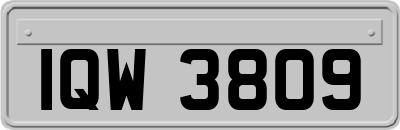 IQW 3809